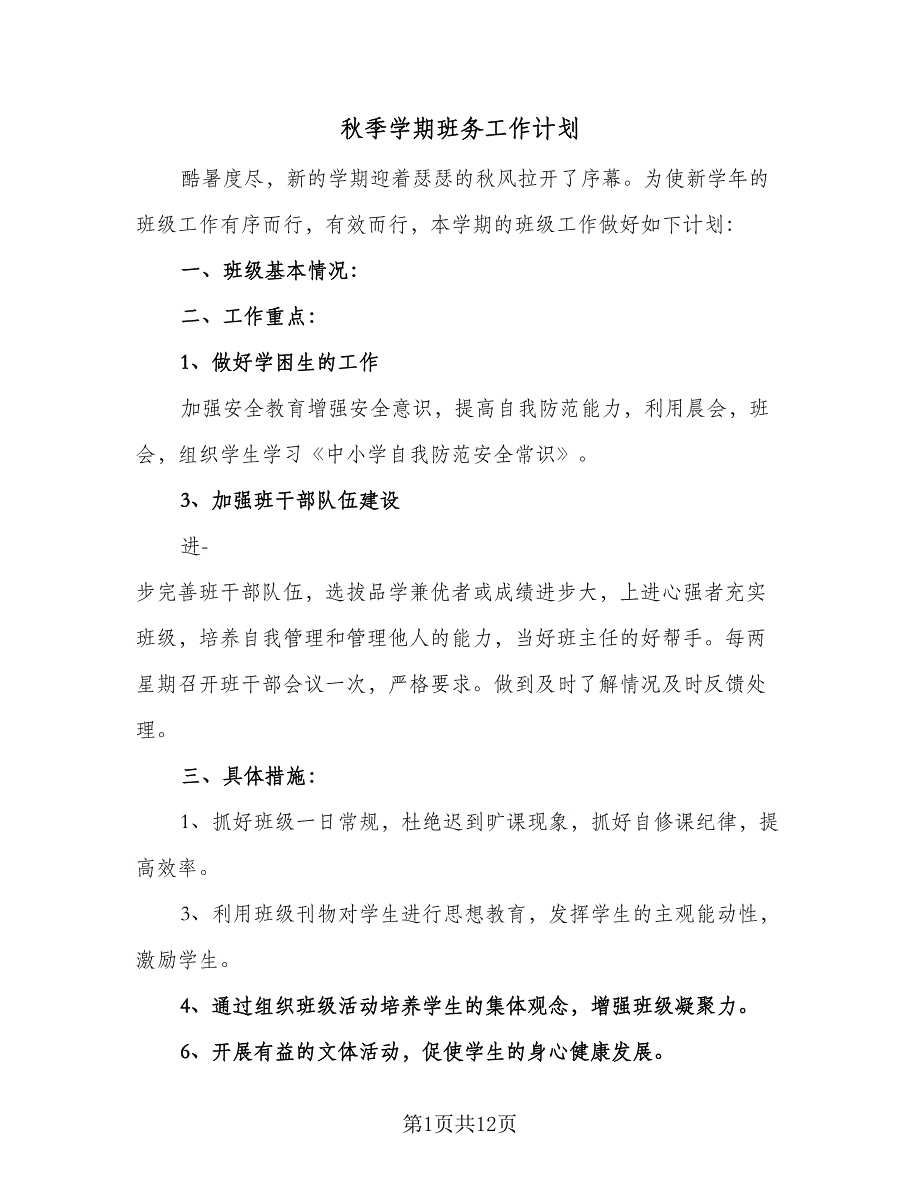 秋季学期班务工作计划

酷暑度尽，新的学期迎着瑟瑟的秋风拉开了序幕。为使新学年的班级工作有序而行，有效而行，本学期的班级工作做好如下计划：

一、班级基本情况：

二、工作重点：

1、做好学困生的工作

加强安全教育增强安全意识，提高自我防范能力，利用晨会，班会，组织学生学习《中小学自我防范安全常识》。

3、加强班干部队伍建设

进-

步完善班干部队伍，选拔品学兼优者或成绩进步大，上进心强者充实班级，培养自我管理和管理他人的能力，当好班主任的好帮手。每两星期召开班干部会议一次，严格要求。做到及时了解情况及时反馈处理。

三、具体措施：

1、抓好班级一日常规，杜绝迟到旷课现象，抓好自修课纪律，提高效率。

3、利用班级刊物对学生进行思想教育，发挥学生的主观能动性，激励学生。

4、通过组织班级活动培养学生的集体观念，增强班级凝聚力。

6、开展有益的文体活动，促使学生的身心健康发展。

第1页共12页